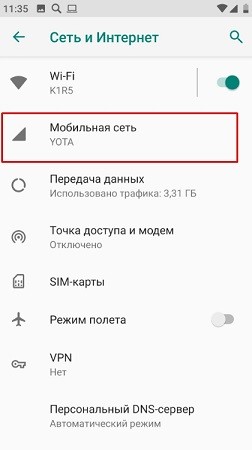 11:35

Сеть и Интернет

Wi-Fi
K1R5

Мобильная сеть
YOTA

Передача данных
Использовано трафика: 3,31 ГБ

Точка доступа и модем
Отключено

SIM-карты

Режим полета

VPN
Нет

Персональный DNS-сервер
Автоматический режим